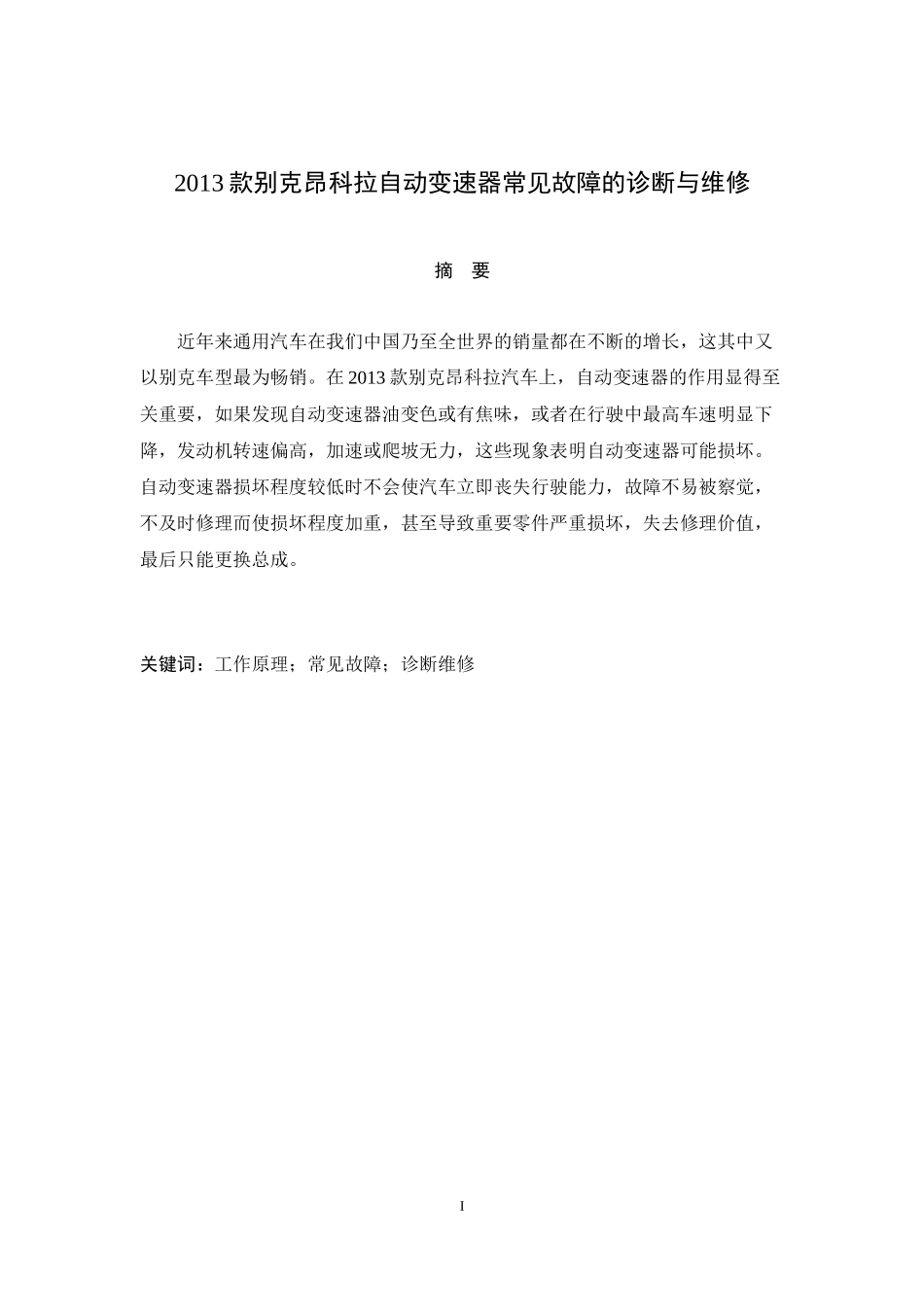 2013 款别克昂科拉自动变速器常见故障的诊断与维修

摘　要

近年来通用汽车在我们中国乃至全世界的销量都在不断的增长，这其中又以别克车型最为畅销。在 2013 款别克昂科拉汽车上，自动变速器的作用显得至关重要，如果发现自动变速器油变色或有焦味，或者在行驶中最高车速明显下降，发动机转速偏高，加速或爬坡无力，这些现象表明自动变速器可能损坏。自动变速器损坏程度较低时不会使汽车立即丧失行驶能力，故障不易被察觉，不及时修理而使损坏程度加重，甚至导致重要零件严重损坏，失去修理价值，最后只能更换总成。

关键词：工作原理；常见故障；诊断维修

I